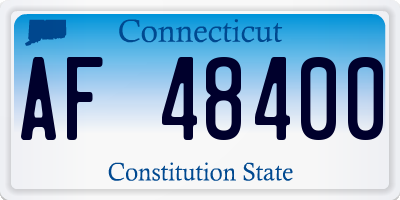 Connecticut

AF 48400

Constitution State